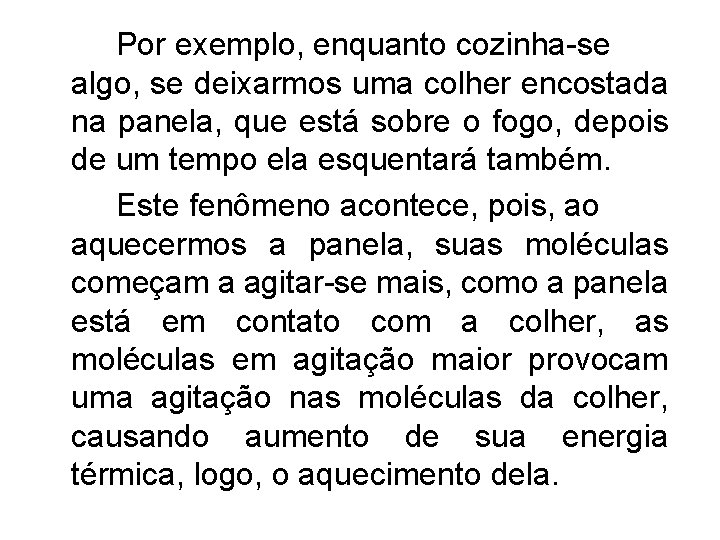 Por exemplo, enquanto cozinha-se algo, se deixarmos uma colher encostada na panela, que está sobre o fogo, depois de um tempo ela esquentará também.

Este fenômeno acontece, pois, ao aquecermos a panela, suas moléculas começam a agitar-se mais, como a panela está em contato com a colher, as moléculas em agitação maior provocam uma agitação nas moléculas da colher, causando aumento de sua energia térmica, logo, o aquecimento dela.